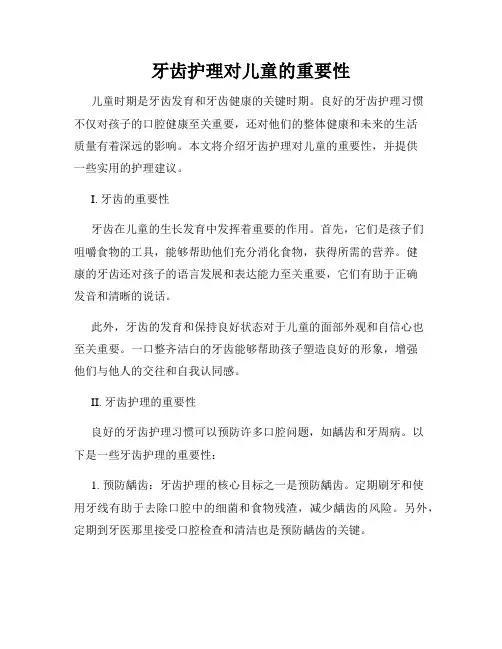 牙齿护理对儿童的重要性

儿童时期是牙齿发育和牙齿健康的关键时期。良好的牙齿护理习惯不仅对孩子的口腔健康至关重要，还对他们的整体健康和未来的生活质量有着深远的影响。本文将介绍牙齿护理对儿童的重要性，并提供一些实用的护理建议。

I. 牙齿的重要性

牙齿在儿童的生长发育中发挥着重要的作用。首先，它们是孩子们咀嚼食物的工具，能够帮助他们充分消化食物，获得所需的营养。健康的牙齿还对孩子的语言发展和表达能力至关重要，它们有助于正确发音和清晰的说话。

此外，牙齿的发育和保持良好状态对于儿童的面部外观和自信心也至关重要。一口整齐洁白的牙齿能够帮助孩子塑造良好的形象，增强他们与他人的交往和自我认同感。

II. 牙齿护理的重要性

良好的牙齿护理习惯可以预防许多口腔问题，如龋齿和牙周病。以下是一些牙齿护理的重要性：

1. 预防龋齿：牙齿护理的核心目标之一是预防龋齿。定期刷牙和使用牙线有助于去除口腔中的细菌和食物残渣，减少龋齿的风险。另外，定期到牙医那里接受口腔检查和清洁也是预防龋齿的关键。